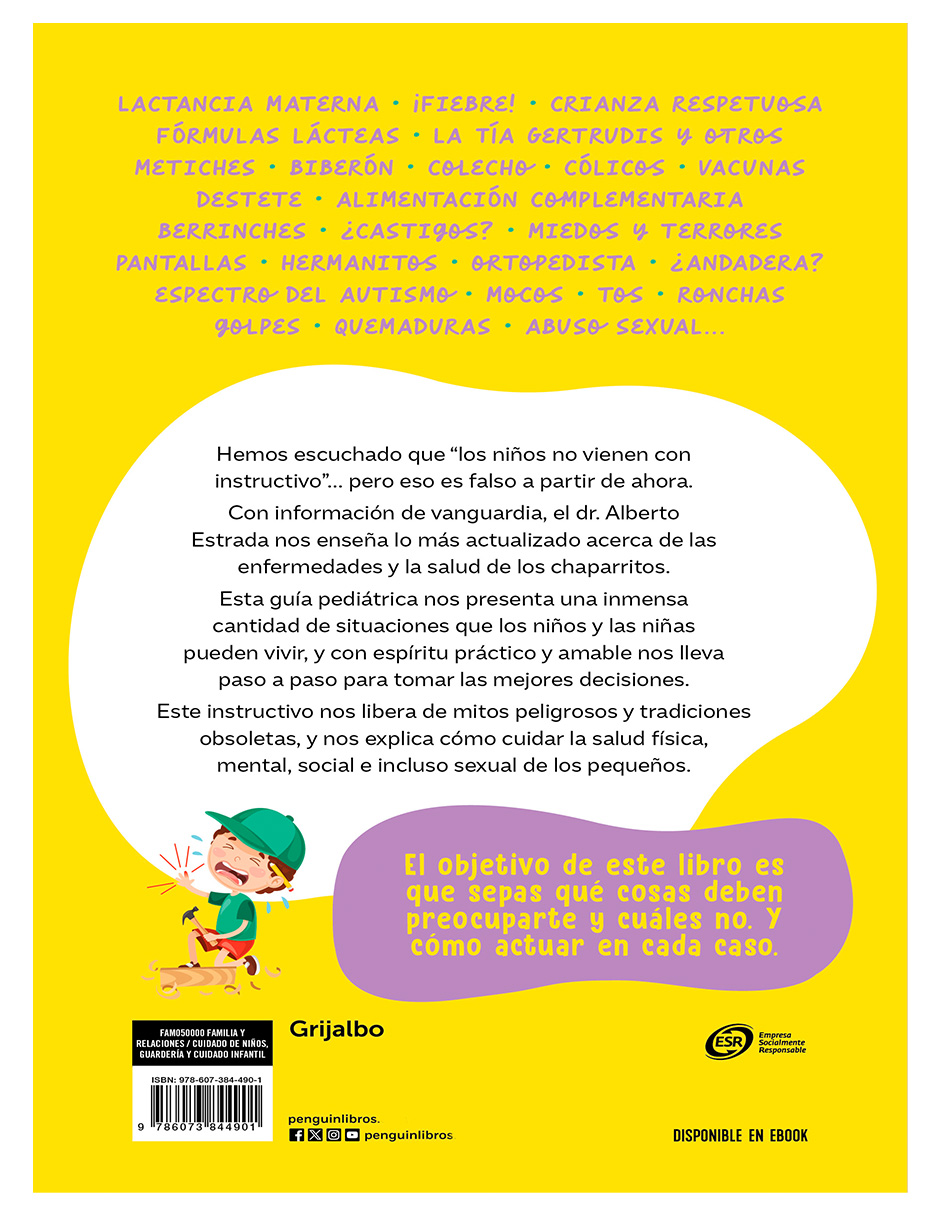 LACTANCIA MATERNA • ¡FIEBRE! • CRIANZA RESPETUOSA FÓRMULAS LÁCTEAS • LA TÍA GERTRUDIS Y OTROS METICHES • BIBERÓN • COLECHO • CÓLICOS • VACUNAS DESTETE • ALIMENTACIÓN COMPLEMENTARIA BERRINCHES • ¿CASTIGOS? • MIEDOS Y TERRORES PANTALLAS • HERMANITOS • ORTOPEDISTA • ¿ANDADERA? ESPECTRO DEL AUTISMO • MOCOS • TOS • RONCHAS GOLPES • QUEMADURAS • ABUSO SEXUAL...

Hemos escuchado que "los niños no vienen con instructivo"... pero eso es falso a partir de ahora.

Con información de vanguardia, el dr. Alberto Estrada nos enseña lo más actualizado acerca de las enfermedades y la salud de los chaparritos.

Esta guía pediátrica nos presenta una inmensa cantidad de situaciones que los niños y las niñas pueden vivir, y con espíritu práctico y amable nos lleva paso a paso para tomar las mejores decisiones.

Este instructivo nos libera de mitos peligrosos y tradiciones obsoletas, y nos explica cómo cuidar la salud física, mental, social e incluso sexual de los pequeños.

El objetivo de este libro es que sepas qué cosas deben preocuparte y cuáles no. Y cómo actuar en cada caso.

FAM050000 FAMILIA Y RELACIONES / CUIDADO DE NIÑOS, GUARDERÍA Y CUIDADO INFANTIL

ISBN: 978-607-384-490-1

9 786073 844901

Grijalbo

penguinlibros.

penguinlibros

ESR Empresa Socialmente Responsable

DISPONIBLE EN EBOOK